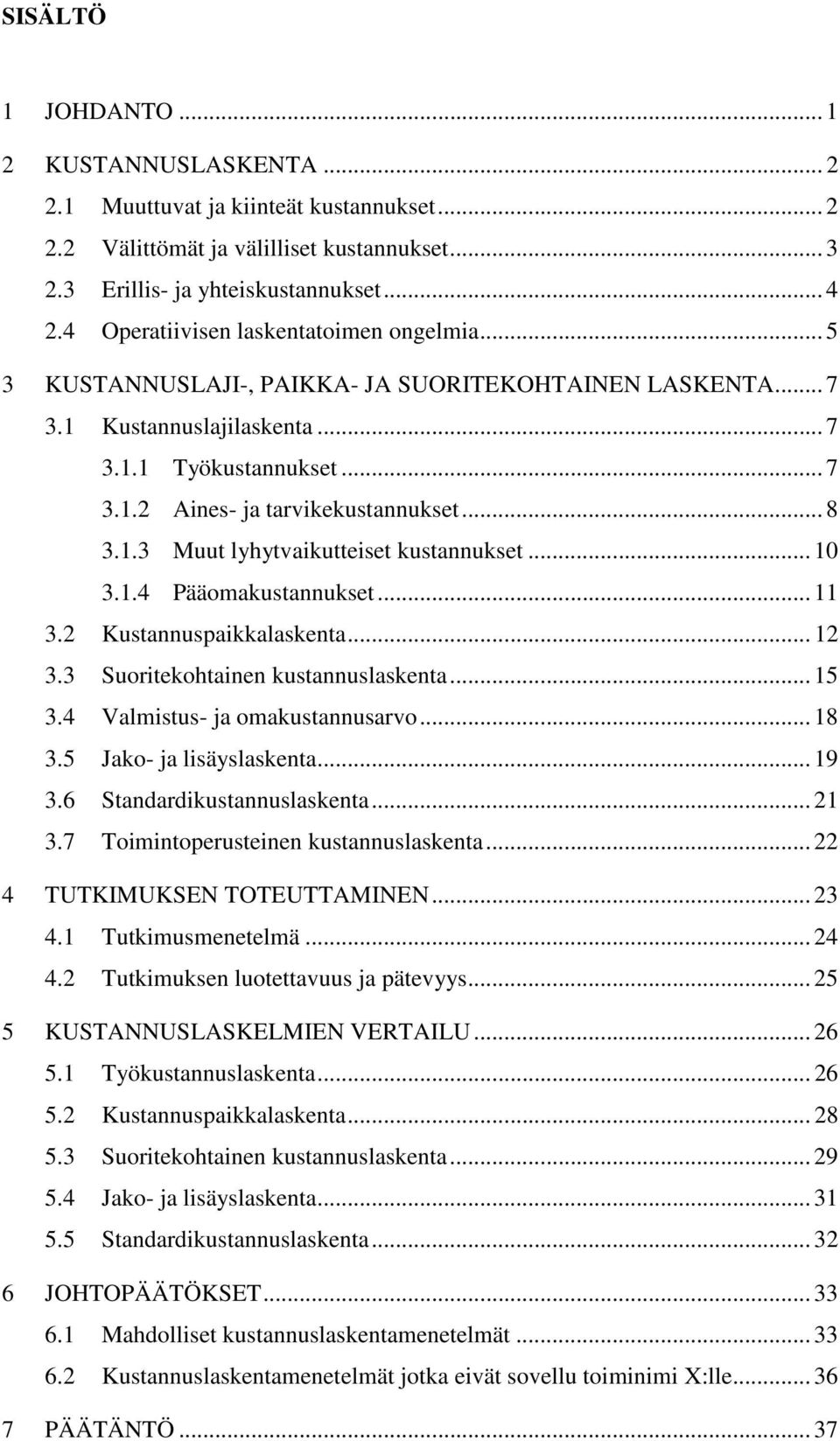 SISÄLTÖ

1 JOHDANTO ... 1

2 KUSTANNUSLASKENTA ... 2

2.1 Muuttuvat ja kiinteät kustannukset ... 2

2.2 Välittömät ja välilliset kustannukset ... 3

2.3 Erillis- ja yhteiskustannukset ... 4

2.4 Operatiivisen laskentatoimen ongelmia ... 5

3 KUSTANNUSLAJI-, PAIKKA- JA SUORITEKOHTAINEN LASKENTA ... 7

3.1 Kustannuslajilaskenta ... 7

3.1.1 Työkustannukset ... 7

3.1.2 Aines- ja tarvikekustannukset ... 8

3.1.3 Muut lyhytvaikutteiset kustannukset ... 10

3.1.4 Pääomakustannukset ... 11

3.2 Kustannuspaikkalaskenta ... 12

3.3 Suoritekohtainen kustannuslaskenta ... 15

3.4 Valmistus- ja omakustannusarvo ... 18

3.5 Jako- ja lisäyslaskenta ... 19

3.6 Standardikustannuslaskenta ... 21

3.7 Toimintoperusteinen kustannuslaskenta ... 22

4 TUTKIMUKSEN TOTEUTTAMINEN ... 23

4.1 Tutkimusmenetelmä ... 24

4.2 Tutkimuksen luotettavuus ja pätevyys ... 25

5 KUSTANNUSLASKELMIEN VERTAILU ... 26

5.1 Työkustannuslaskenta ... 26

5.2 Kustannuspaikkalaskenta ... 28

5.3 Suoritekohtainen kustannuslaskenta ... 29

5.4 Jako- ja lisäyslaskenta ... 31

5.5 Standardikustannuslaskenta ... 32

6 JOHTOPÄÄTÖKSET ... 33

6.1 Mahdolliset kustannuslaskentamenetelmät ... 33

6.2 Kustannuslaskentamenetelmät jotka eivät sovellu toiminimi X:lle ... 36

7 PÄÄTÄNTÖ ... 37